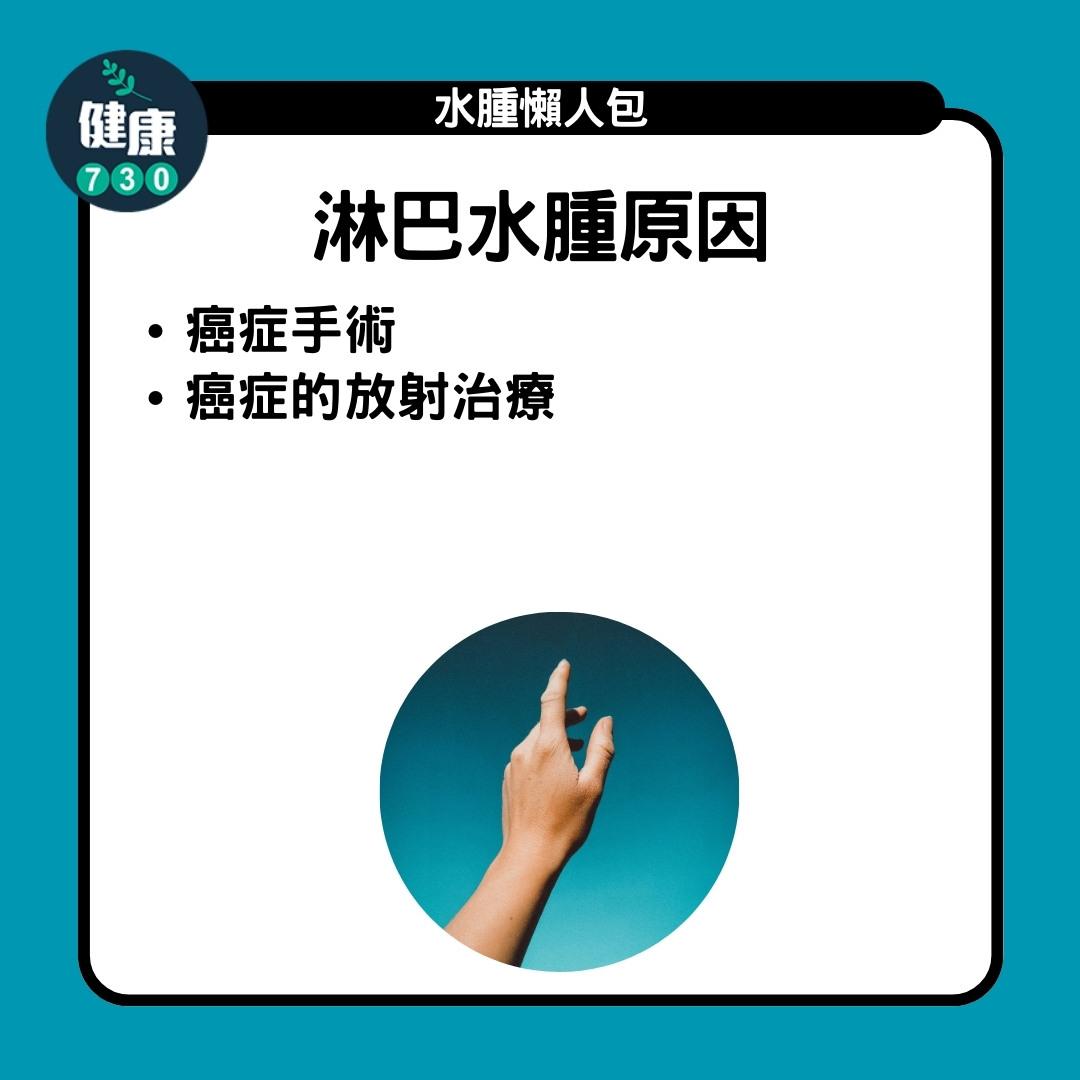 健康
730

水腫懶人包

淋巴水腫原因

• 癌症手術
• 癌症的放射治療